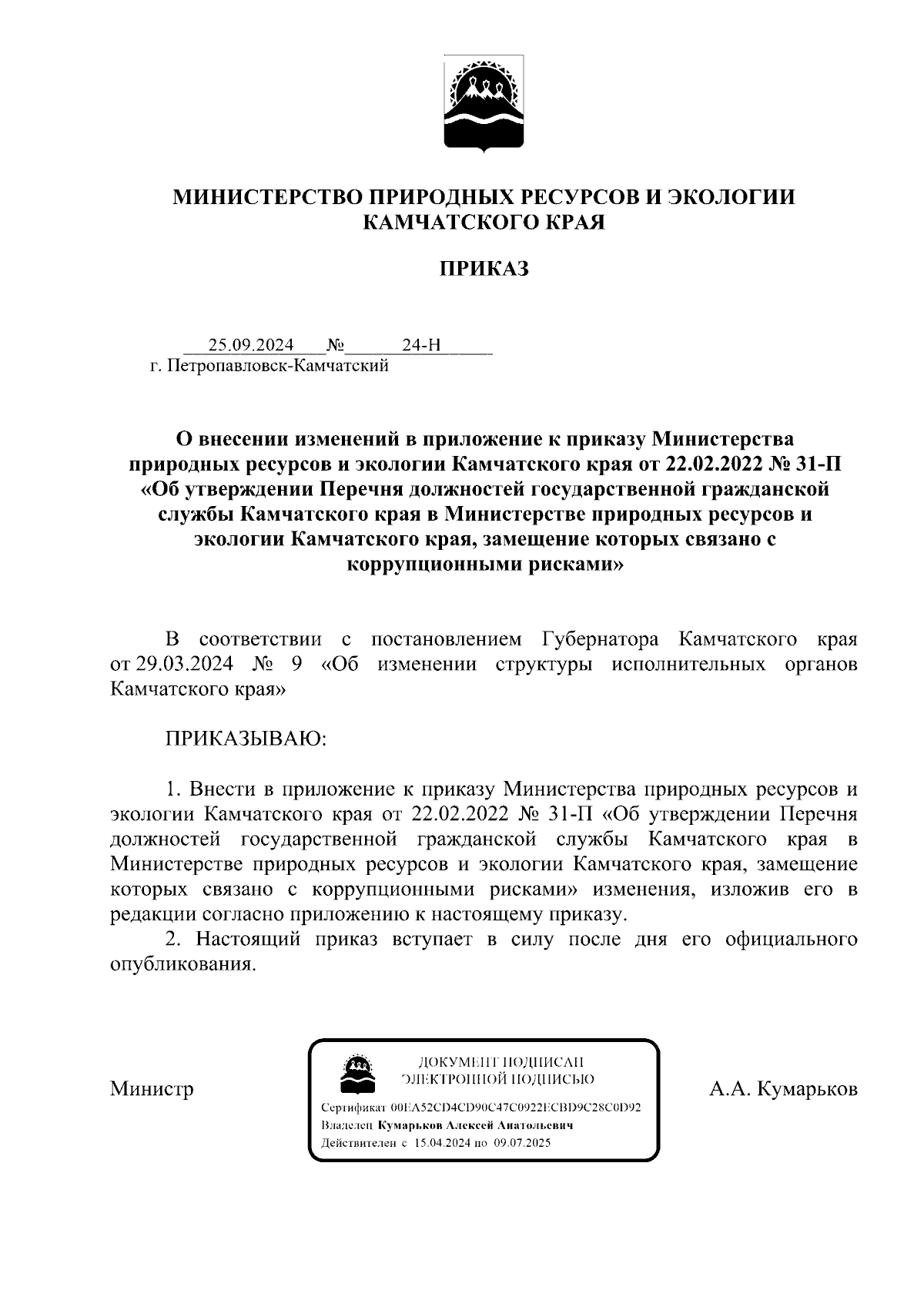 МИНИСТЕРСТВО ПРИРОДНЫХ РЕСУРСОВ И ЭКОЛОГИИ КАМЧАТСКОГО КРАЯ

ПРИКАЗ

25.09.2024 № 24-Н
г. Петропавловск-Камчатский

О внесении изменений в приложение к приказу Министерства природных ресурсов и экологии Камчатского края от 22.02.2022 № 31-П «Об утверждении Перечня должностей государственной гражданской службы Камчатского края в Министерстве природных ресурсов и экологии Камчатского края, замещение которых связано с коррупционными рисками»

В соответствии с постановлением Губернатора Камчатского края от 29.03.2024 № 9 «Об изменении структуры исполнительных органов Камчатского края»

ПРИКАЗЫВАЮ:

1. Внести в приложение к приказу Министерства природных ресурсов и экологии Камчатского края от 22.02.2022 № 31-П «Об утверждении Перечня должностей государственной гражданской службы Камчатского края в Министерстве природных ресурсов и экологии Камчатского края, замещение которых связано с коррупционными рисками» изменения, изложив его в редакции согласно приложению к настоящему приказу.
2. Настоящий приказ вступает в силу после дня его официального опубликования.

Министр

ДОКУМЕНТ ПОДПИСАН ЭЛЕКТРОННОЙ ПОДПИСЬЮ
Сертификат 00EA52CD4CD90C47C0922ECBD9C28C0D92
Владелец Кумарьков Алексей Анатольевич
Действителен с 15.04.2024 по 09.07.2025

А.А. Кумарьков